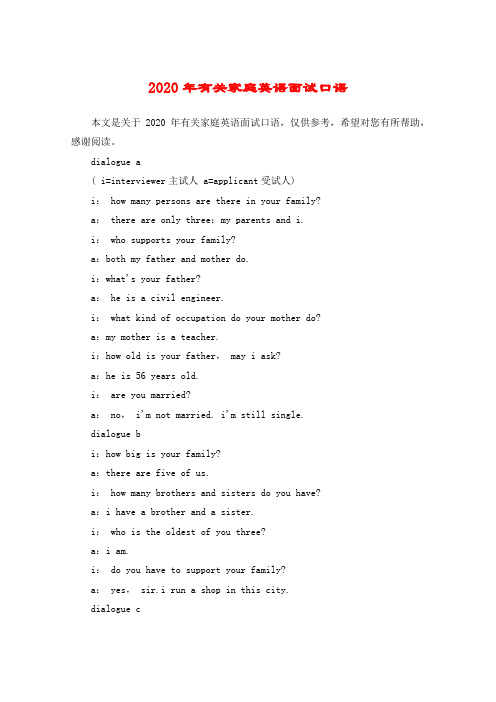 2020年有关家庭英语面试口语

本文是关于 2020 年有关家庭英语面试口语，仅供参考，希望对您有所帮助，感谢阅读。

dialogue a

( i=interviewer 主试人 a=applicant 受试人)

i: how many persons are there in your family?

a: there are only three: my parents and i.

i: who supports your family?

a: both my father and mother do.

i: what's your father?

a: he is a civil engineer.

i: what kind of occupation do your mother do?

a: my mother is a teacher.

i: how old is your father, may i ask?

a: he is 56 years old.

i: are you married?

a: no, i'm not married. i'm still single.

dialogue b

i: how big is your family?

a: there are five of us.

i: how many brothers and sisters do you have?

a: i have a brother and a sister.

i: who is the oldest of you three?

a: i am.

i: do you have to support your family?

a: yes, sir.i run a shop in this city.

dialogue c